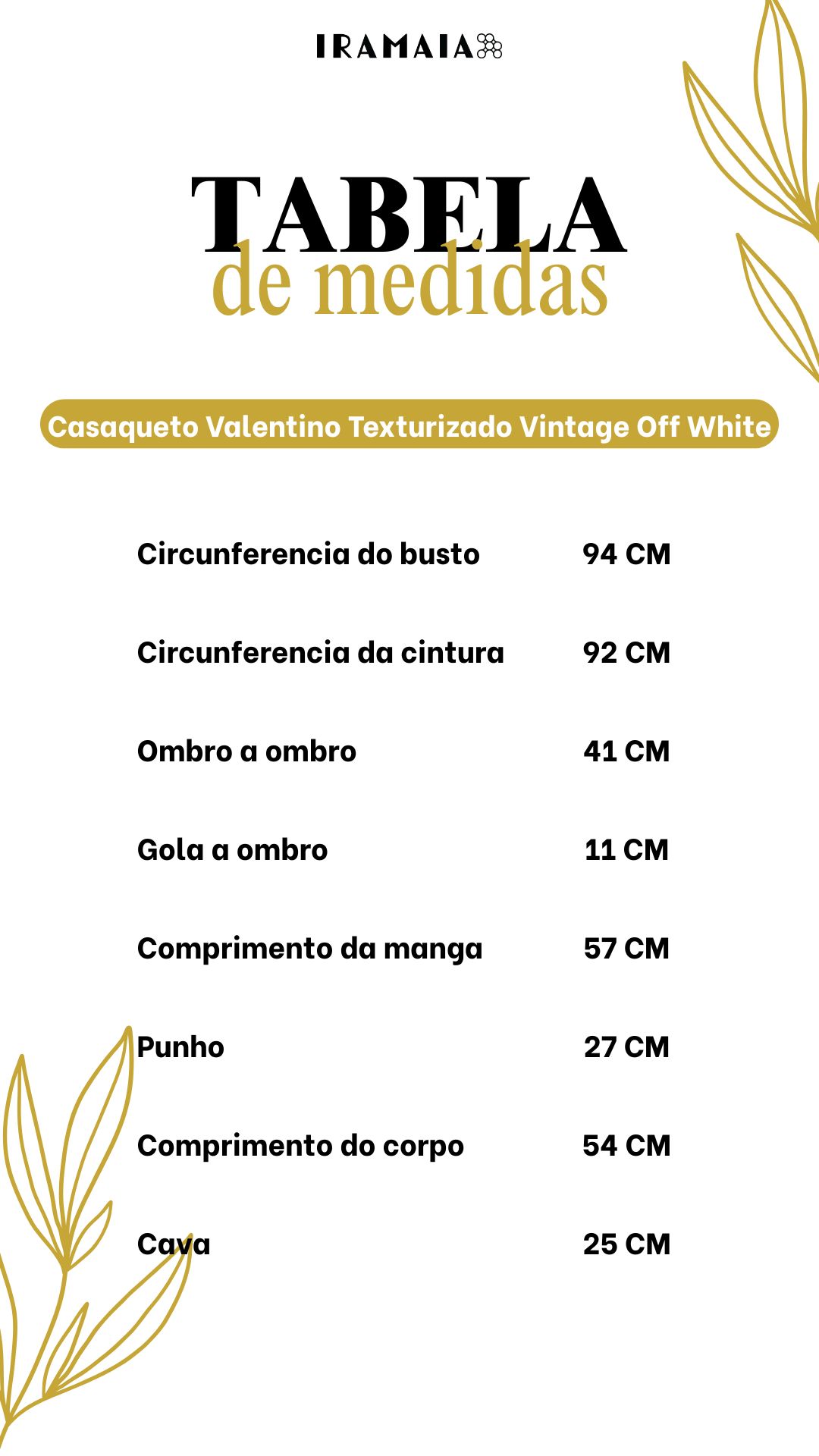 IRAMAIA

TABELA
de medidas

Casaqueto Valentino Texturizado Vintage Off White

| | |
|---|---|
| Circunferencia do busto | 94 CM |
| Circunferencia da cintura | 92 CM |
| Ombro a ombro | 41 CM |
| Gola a ombro | 11 CM |
| Comprimento da manga | 57 CM |
| Punho | 27 CM |
| Comprimento do corpo | 54 CM |
| Cava | 25 CM |